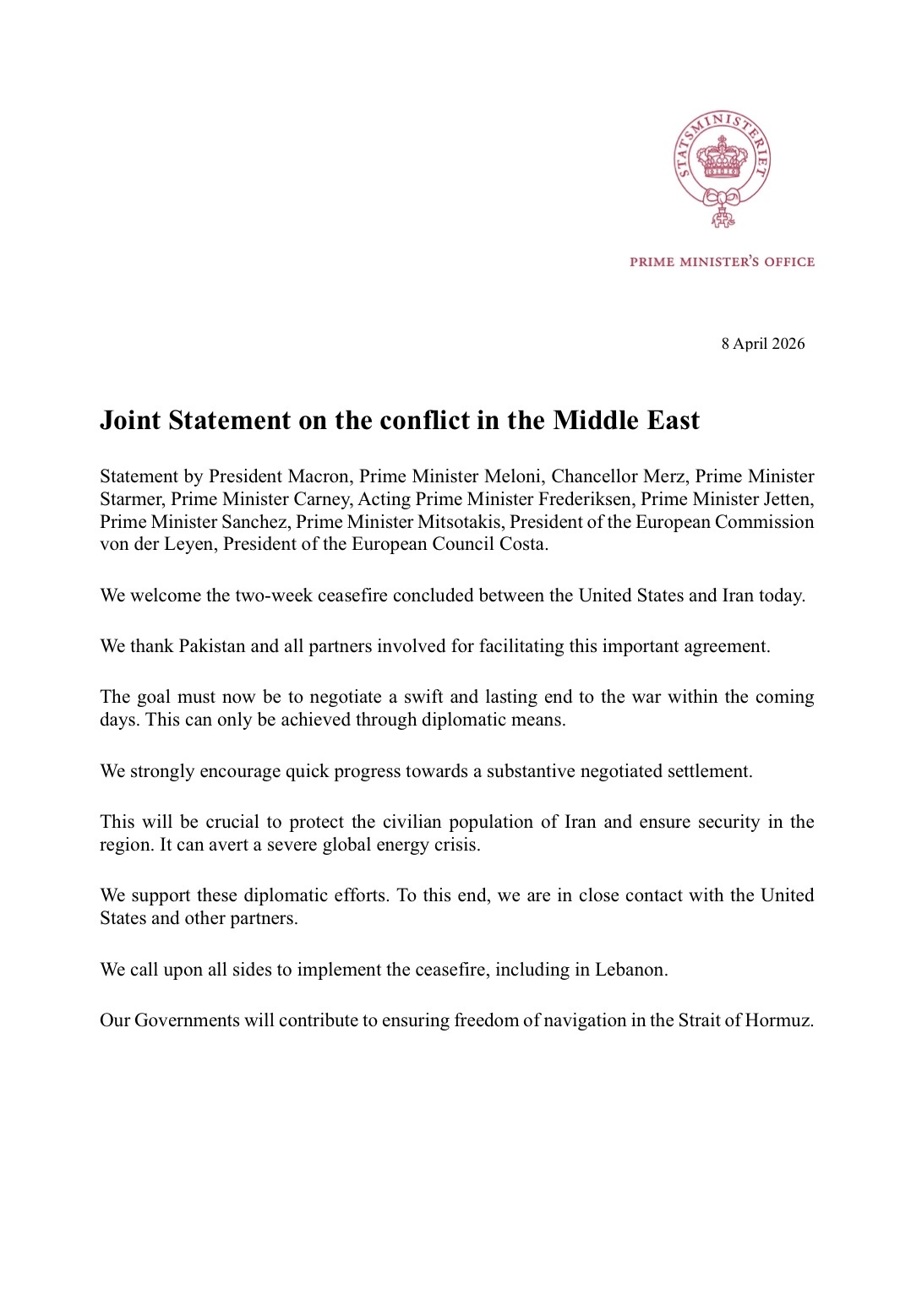 STATSMINISTERIET

PRIME MINISTER'S OFFICE

8 April 2026

Joint Statement on the conflict in the Middle East

Statement by President Macron, Prime Minister Meloni, Chancellor Merz, Prime Minister Starmer, Prime Minister Carney, Acting Prime Minister Frederiksen, Prime Minister Jetten, Prime Minister Sanchez, Prime Minister Mitsotakis, President of the European Commission von der Leyen, President of the European Council Costa.

We welcome the two-week ceasefire concluded between the United States and Iran today.

We thank Pakistan and all partners involved for facilitating this important agreement.

The goal must now be to negotiate a swift and lasting end to the war within the coming days. This can only be achieved through diplomatic means.

We strongly encourage quick progress towards a substantive negotiated settlement.

This will be crucial to protect the civilian population of Iran and ensure security in the region. It can avert a severe global energy crisis.

We support these diplomatic efforts. To this end, we are in close contact with the United States and other partners.

We call upon all sides to implement the ceasefire, including in Lebanon.

Our Governments will contribute to ensuring freedom of navigation in the Strait of Hormuz.